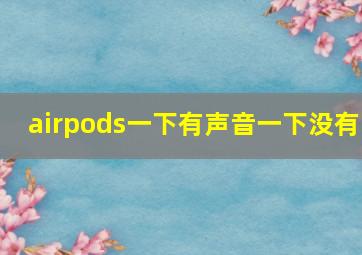 airpods一下有声音一下没有